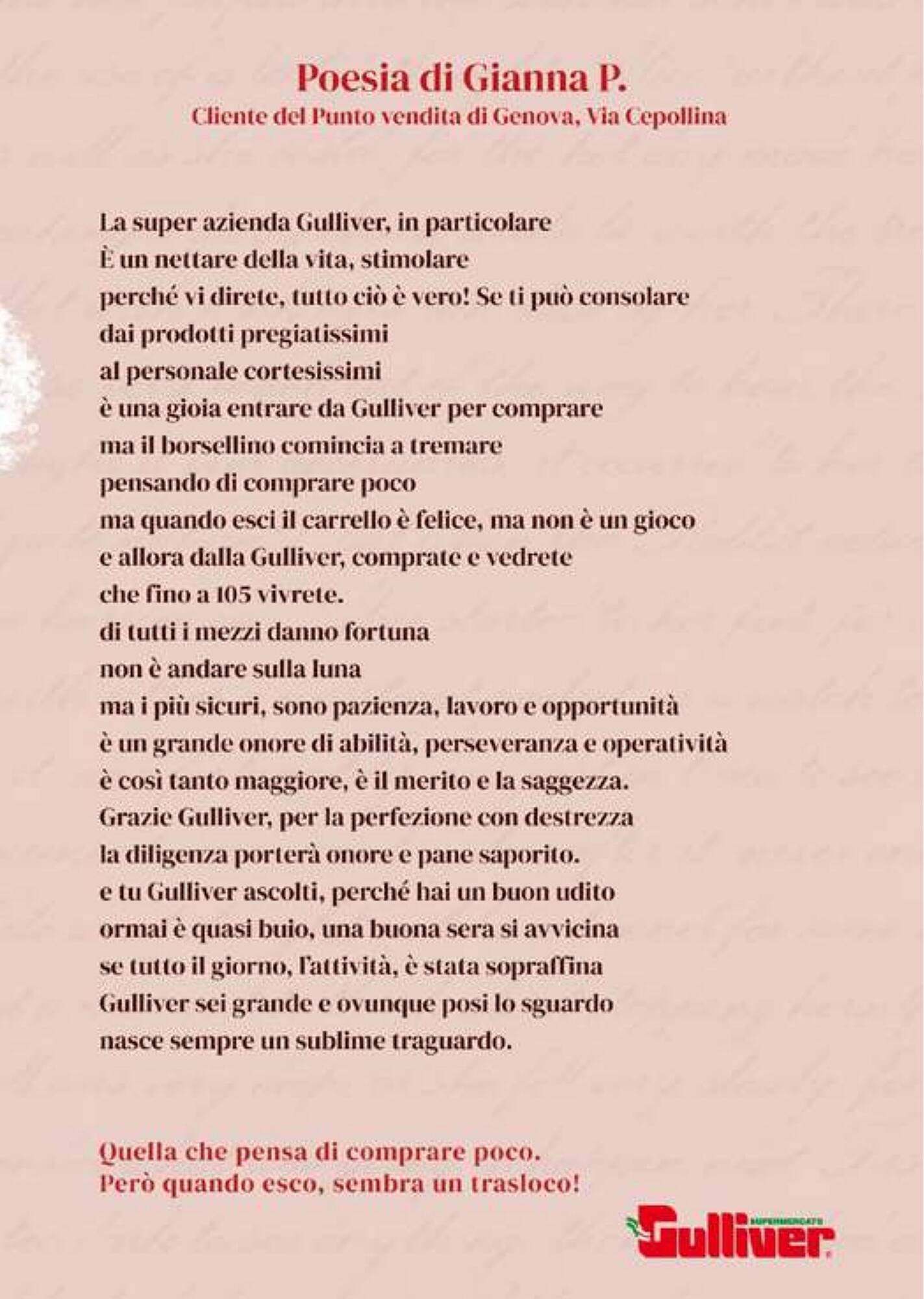 Poesia di Gianna P.
Cliente del Punto vendita di Genova, Via Cepollina

La super azienda Gulliver, in particolare
È un nettare della vita, stimolare
perché vi direte, tutto ciò è vero! Se ti può consolare
dai prodotti pregiatissimi
al personale cortesissimi
è una gioia entrare da Gulliver per comprare
ma il borsellino comincia a tremare
pensando di comprare poco
ma quando esci il carrello è felice, ma non è un gioco
e allora dalla Gulliver, comprate e vedrete
che fino a 105 vivrete.
di tutti i mezzi danno fortuna
non è andare sulla luna
ma i più sicuri, sono pazienza, lavoro e opportunità
è un grande onore di abilità, perseveranza e operatività
è così tanto maggiore, è il merito e la saggezza.
Grazie Gulliver, per la perfezione con destrezza
la diligenza porterà onore e pane saporito.
e tu Gulliver ascolti, perché hai un buon udito
ormai è quasi buio, una buona sera si avvicina
se tutto il giorno, l'attività, è stata sopraffina
Gulliver sei grande e ovunque posi lo sguardo
nasce sempre un sublime traguardo.

Quella che pensa di comprare poco.
Però quando esco, sembra un trasloco!

SUPERMERCATI Gulliver